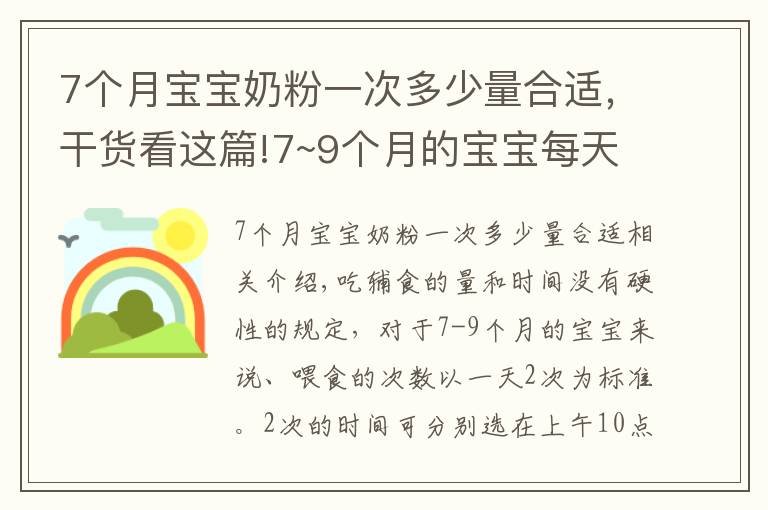 7个月宝宝奶粉一次多少量合适，干货看这篇!7~9个月的宝宝每天

7个月宝宝奶粉一次多少量合适相关介绍，吃辅食的量和时间没有硬性的规定，对于7-9个月的宝宝来说、喂食的次数以一天2次为标准。2次的时间可分别选在上午10点